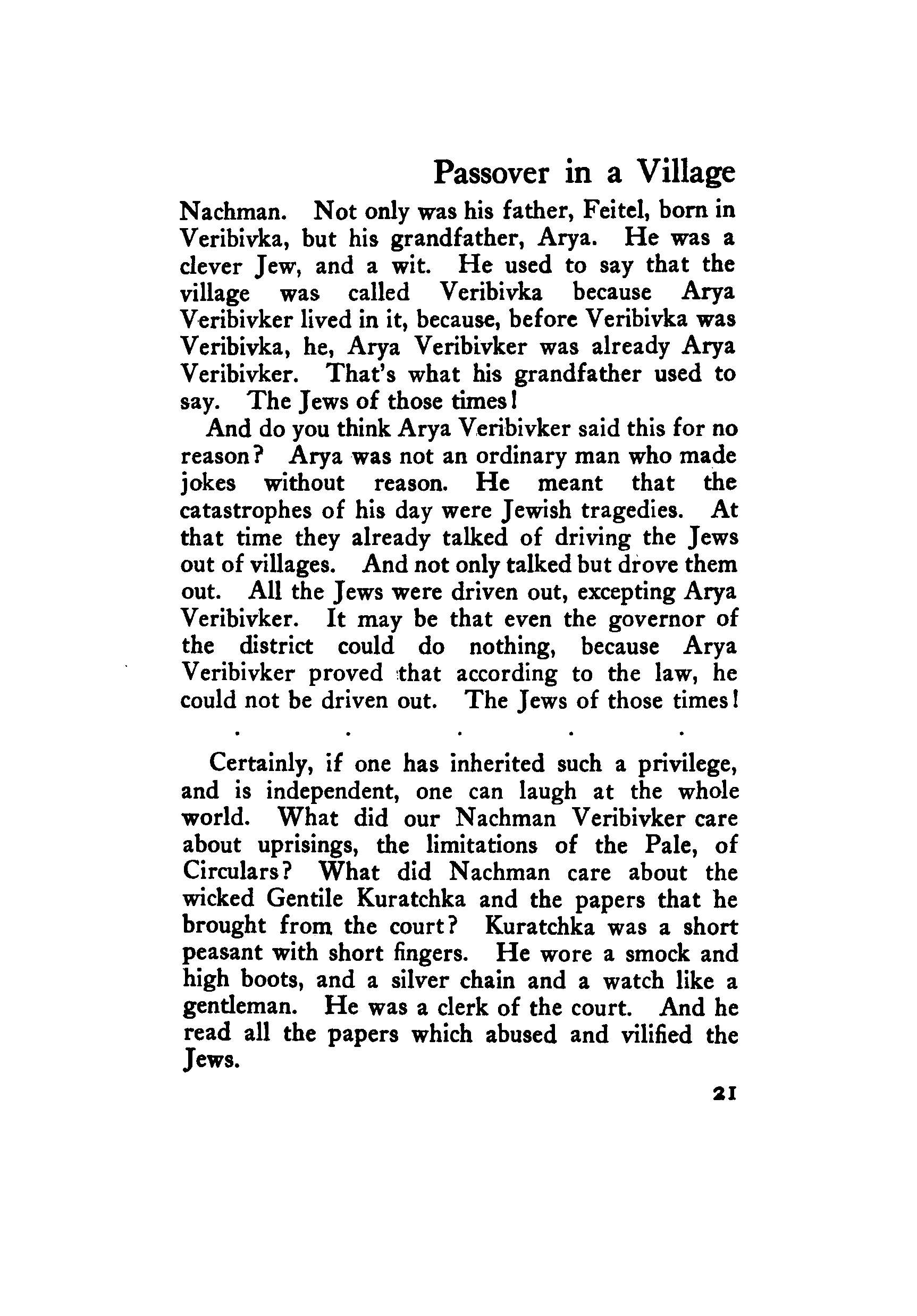 Passover in a Village

Nachman. Not only was his father, Feitel, born in Veribivka, but his grandfather, Arya. He was a clever Jew, and a wit. He used to say that the village was called Veribivka because Arya Veribivker lived in it, because, before Veribivka was Veribivka, he, Arya Veribivker was already Arya Veribivker. That's what his grandfather used to say. The Jews of those times!

And do you think Arya Veribivker said this for no reason? Arya was not an ordinary man who made jokes without reason. He meant that the catastrophes of his day were Jewish tragedies. At that time they already talked of driving the Jews out of villages. And not only talked but drove them out. All the Jews were driven out, excepting Arya Veribivker. It may be that even the governor of the district could do nothing, because Arya Veribivker proved that according to the law, he could not be driven out. The Jews of those times!

. . . . .

Certainly, if one has inherited such a privilege, and is independent, one can laugh at the whole world. What did our Nachman Veribivker care about uprisings, the limitations of the Pale, of Circulars? What did Nachman care about the wicked Gentile Kuratchka and the papers that he brought from the court? Kuratchka was a short peasant with short fingers. He wore a smock and high boots, and a silver chain and a watch like a gentleman. He was a clerk of the court. And he read all the papers which abused and vilified the Jews.

21